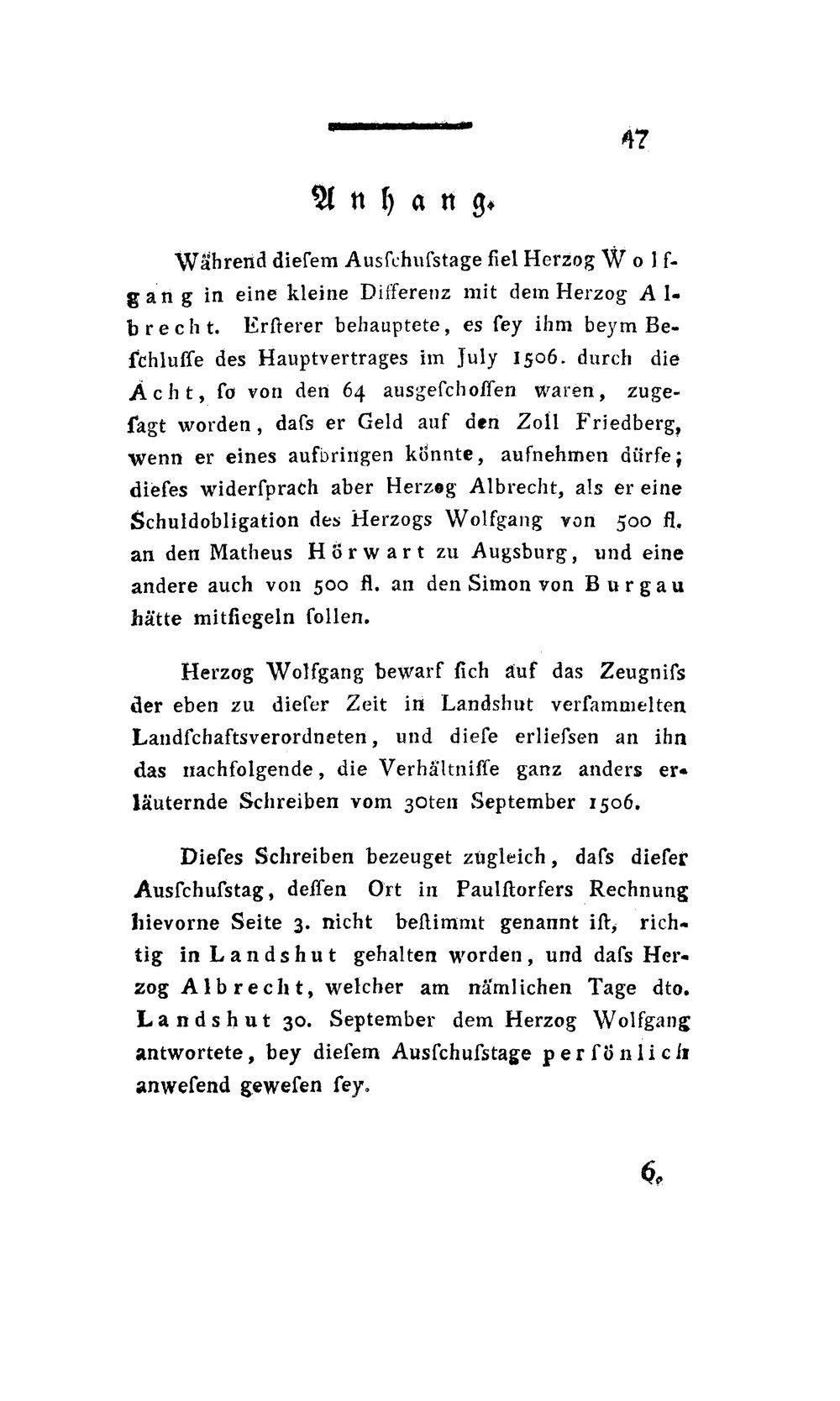 47

Anhang.

Während diesem Ausschusstage fiel Herzog Wolfgang in eine kleine Differenz mit dem Herzog Albrecht. Ersterer behauptete, es sey ihm beym Beschlusse des Hauptvertrages im July 1506. durch die Acht, so von den 64 ausgeschossen waren, zugesagt worden, dass er Geld auf den Zoll Friedberg, wenn er eines aufbringen könnte, aufnehmen dürfe; dieses widersprach aber Herzog Albrecht, als er eine Schuldobligation des Herzogs Wolfgang von 500 fl. an den Matheus Hörwart zu Augsburg, und eine andere auch von 500 fl. an den Simon von Burgau hätte mitsiegeln sollen.

Herzog Wolfgang bewarf sich auf das Zeugniss der eben zu dieser Zeit in Landshut versammelten Landschaftsverordneten, und diese erliessen an ihn das nachfolgende, die Verhältnisse ganz anders erläuternde Schreiben vom 30ten September 1506.

Dieses Schreiben bezeuget zugleich, dass dieser Ausschusstag, dessen Ort in Paulstorfers Rechnung hievorne Seite 3. nicht bestimmt genannt ist, richtig in Landshut gehalten worden, und dass Herzog Albrecht, welcher am nämlichen Tage dto. Landshut 30. September dem Herzog Wolfgang antwortete, bey diesem Ausschusstage persönlich anwesend gewesen sey.

6.